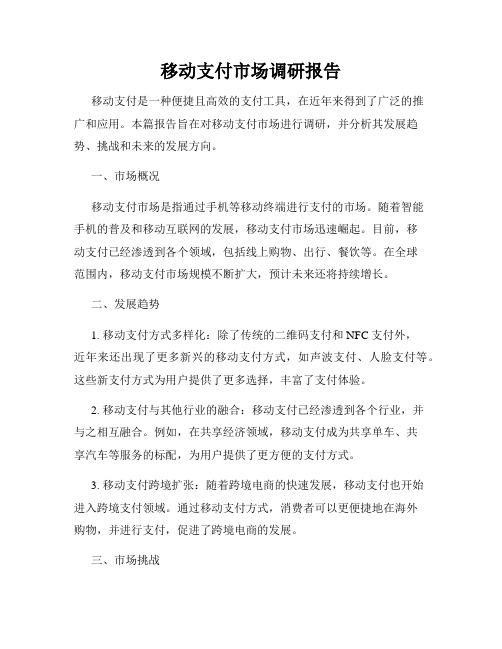 移动支付市场调研报告

移动支付是一种便捷且高效的支付工具，在近年来得到了广泛的推广和应用。本篇报告旨在对移动支付市场进行调研，并分析其发展趋势、挑战和未来的发展方向。

一、市场概况

移动支付市场是指通过手机等移动终端进行支付的市场。随着智能手机的普及和移动互联网的发展，移动支付市场迅速崛起。目前，移动支付已经渗透到各个领域，包括线上购物、出行、餐饮等。在全球范围内，移动支付市场规模不断扩大，预计未来还将持续增长。

二、发展趋势

1. 移动支付方式多样化：除了传统的二维码支付和 NFC 支付外，近年来还出现了更多新兴的移动支付方式，如声波支付、人脸支付等。这些新支付方式为用户提供了更多选择，丰富了支付体验。

2. 移动支付与其他行业的融合：移动支付已经渗透到各个行业，并与之相互融合。例如，在共享经济领域，移动支付成为共享单车、共享汽车等服务的标配，为用户提供了更方便的支付方式。

3. 移动支付跨境扩张：随着跨境电商的快速发展，移动支付也开始进入跨境支付领域。通过移动支付方式，消费者可以更便捷地在海外购物，并进行支付，促进了跨境电商的发展。

三、市场挑战